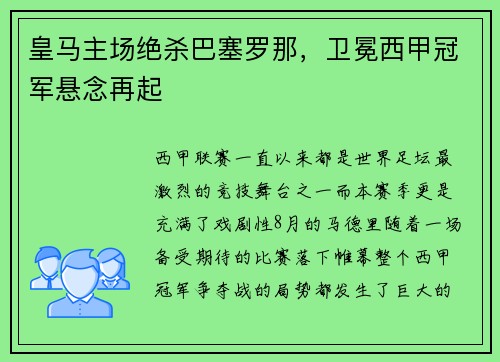 皇马主场绝杀巴塞罗那，卫冕西甲冠军悬念再起

西甲联赛一直以来都是世界足坛最激烈的竞技舞台之一而本赛季更是充满了戏剧性8月的马德里随着一场备受期待的比赛落下帷幕整个西甲冠军争夺战的局势都发生了巨大的